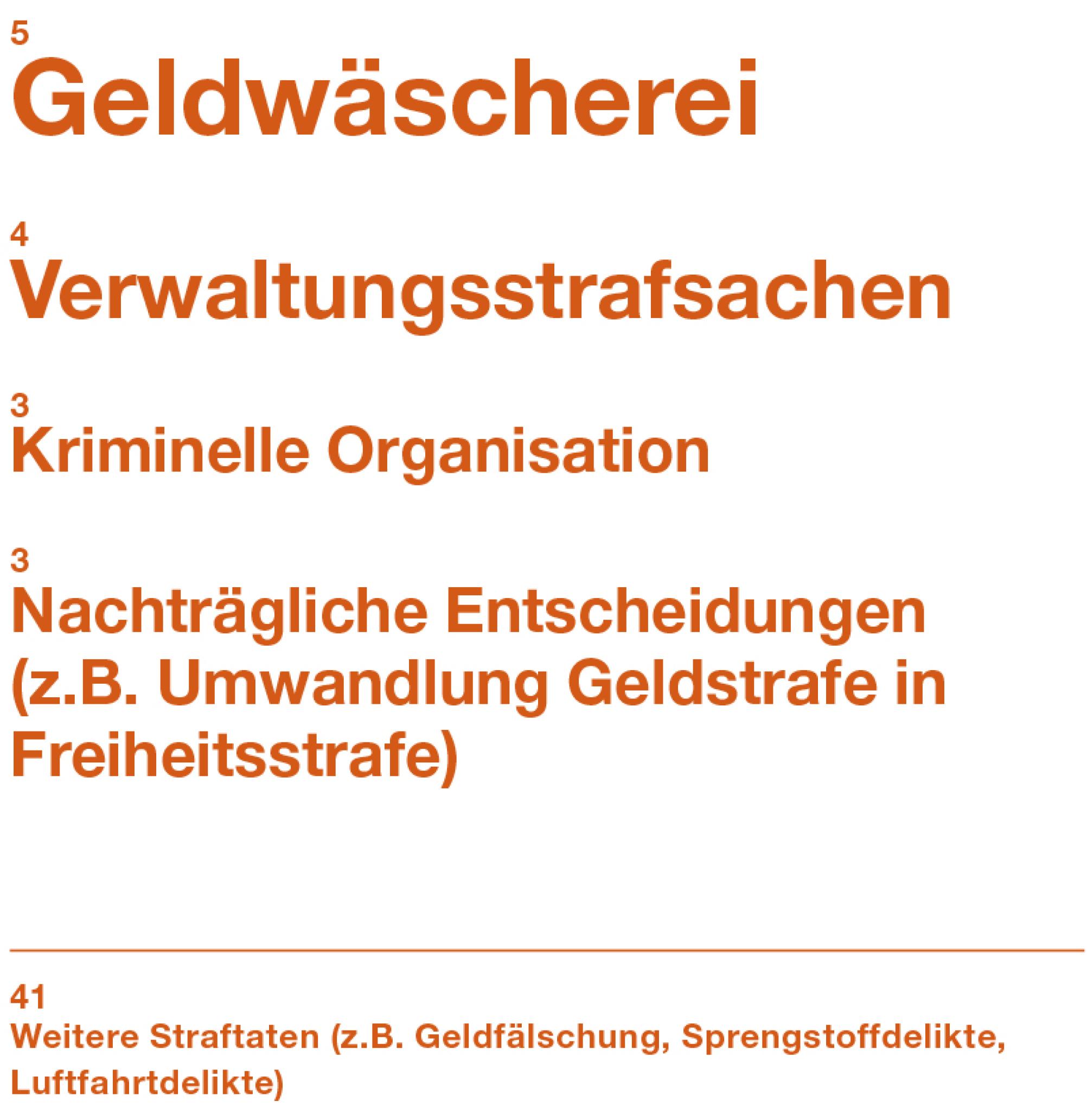 5
Geldwäscherei

4
Verwaltungsstrafsachen

3
Kriminelle Organisation

3
Nachträgliche Entscheidungen (z.B. Umwandlung Geldstrafe in Freiheitsstrafe)

41
Weitere Straftaten (z.B. Geldfälschung, Sprengstoffdelikte, Luftfahrtdelikte)